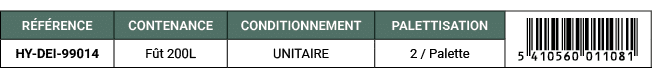 | RÉFÉRENCE | CONTENANCE | CONDITIONNEMENT | PALETTISATION | |
|---|---|---|---|---|
| HY-DEI-99014 | Fût 200L | UNITAIRE | 2 / Palette | 5 410560 011081 |